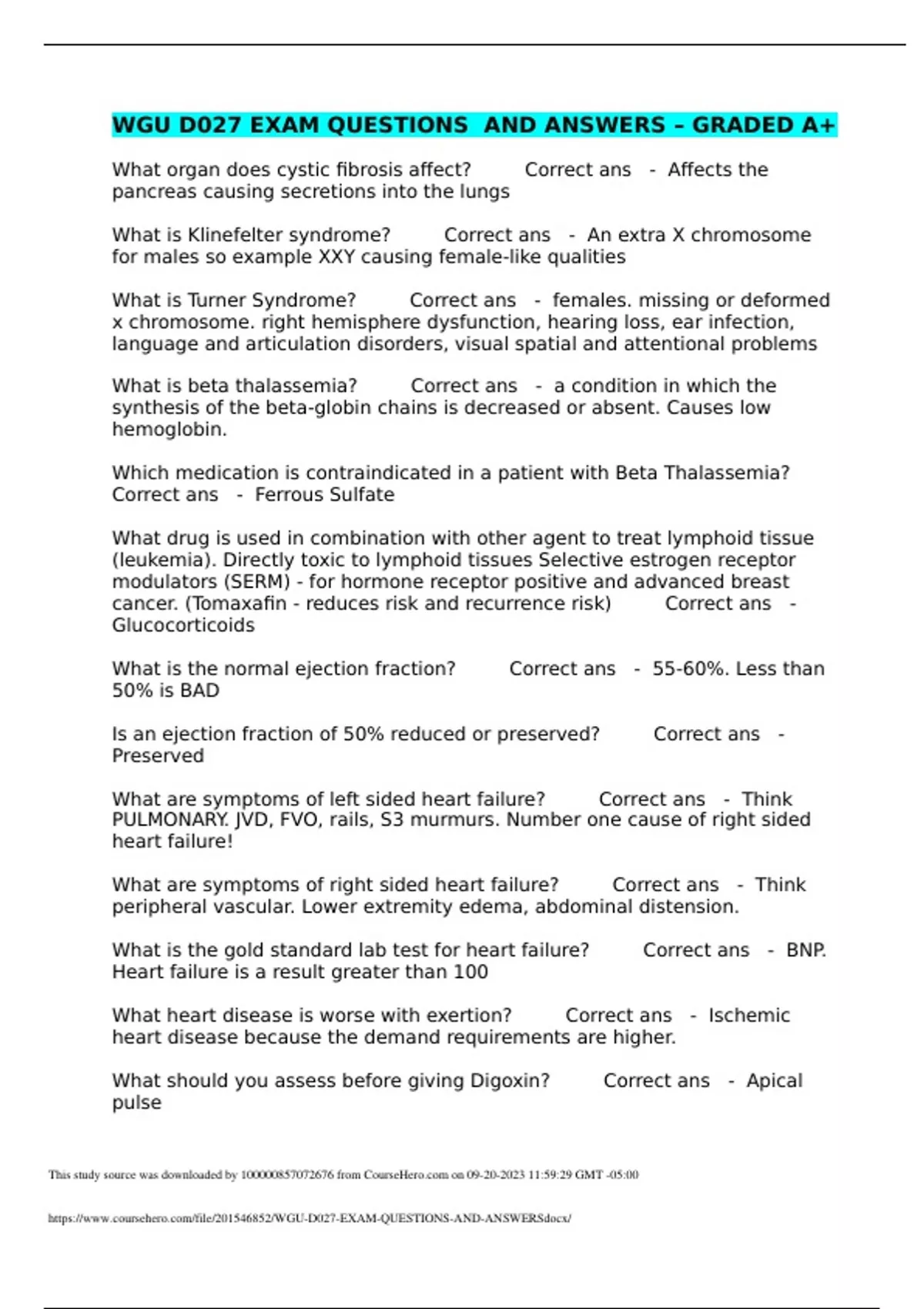 WGU D027 EXAM QUESTIONS AND ANSWERS – GRADED A+

What organ does cystic fibrosis affect? Correct ans - Affects the pancreas causing secretions into the lungs

What is Klinefelter syndrome? Correct ans - An extra X chromosome for males so example XXY causing female-like qualities

What is Turner Syndrome? Correct ans - females. missing or deformed x chromosome. right hemisphere dysfunction, hearing loss, ear infection, language and articulation disorders, visual spatial and attentional problems

What is beta thalassemia? Correct ans - a condition in which the synthesis of the beta-globin chains is decreased or absent. Causes low hemoglobin.

Which medication is contraindicated in a patient with Beta Thalassemia? Correct ans - Ferrous Sulfate

What drug is used in combination with other agent to treat lymphoid tissue (leukemia). Directly toxic to lymphoid tissues Selective estrogen receptor modulators (SERM) - for hormone receptor positive and advanced breast cancer. (Tomaxafin - reduces risk and recurrence risk) Correct ans - Glucocorticoids

What is the normal ejection fraction? Correct ans - 55-60%. Less than 50% is BAD

Is an ejection fraction of 50% reduced or preserved? Correct ans - Preserved

What are symptoms of left sided heart failure? Correct ans - Think PULMONARY. JVD, FVO, rails, S3 murmurs. Number one cause of right sided heart failure!

What are symptoms of right sided heart failure? Correct ans - Think peripheral vascular. Lower extremity edema, abdominal distension.

What is the gold standard lab test for heart failure? Correct ans - BNP. Heart failure is a result greater than 100

What heart disease is worse with exertion? Correct ans - Ischemic heart disease because the demand requirements are higher.

What should you assess before giving Digoxin? Correct ans - Apical pulse

This study source was downloaded by 100000857072676 from CourseHero.com on 09-20-2023 11:59:29 GMT -05:00

https://www.coursehero.com/file/201546852/WGU-D027-EXAM-QUESTIONS-AND-ANSWERSdocx/